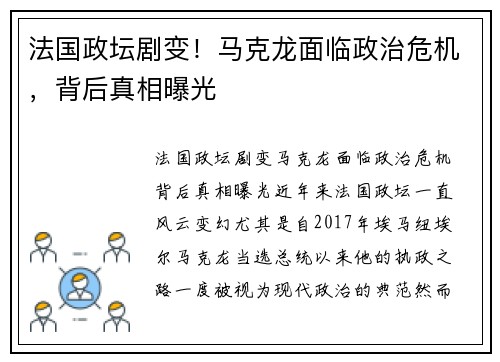 法国政坛剧变！马克龙面临政治危机，背后真相曝光

法国政坛剧变马克龙面临政治危机背后真相曝光近年来法国政坛一直风云变幻尤其是自2017年埃马纽埃尔马克龙当选总统以来他的执政之路一度被视为现代政治的典范然而